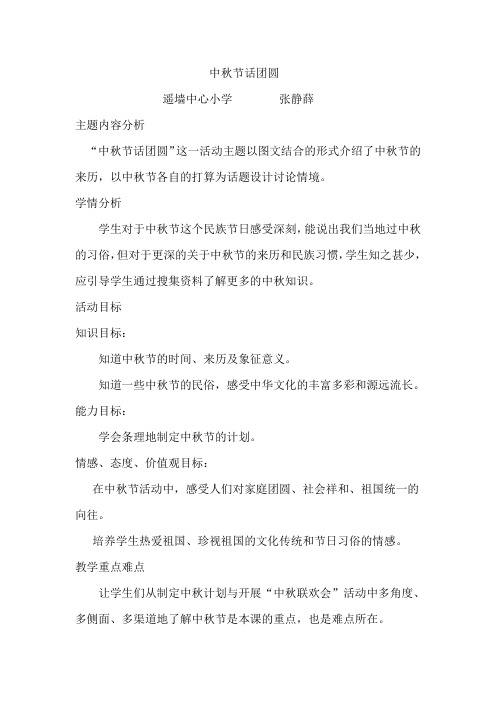 中秋节话团圆

遥墙中心小学　　　张静薛

主题内容分析

“中秋节话团圆”这一活动主题以图文结合的形式介绍了中秋节的来历，以中秋节各自的打算为话题设计讨论情境。

学情分析

学生对于中秋节这个民族节日感受深刻，能说出我们当地过中秋的习俗，但对于更深的关于中秋节的来历和民族习惯，学生知之甚少，应引导学生通过搜集资料了解更多的中秋知识。

活动目标

知识目标：

知道中秋节的时间、来历及象征意义。

知道一些中秋节的民俗，感受中华文化的丰富多彩和源远流长。

能力目标：

学会条理地制定中秋节的计划。

情感、态度、价值观目标：

在中秋节活动中，感受人们对家庭团圆、社会祥和、祖国统一的向往。

培养学生热爱祖国、珍视祖国的文化传统和节日习俗的情感。

教学重点难点

让学生们从制定中秋计划与开展“中秋联欢会”活动中多角度、多侧面、多渠道地了解中秋节是本课的重点，也是难点所在。